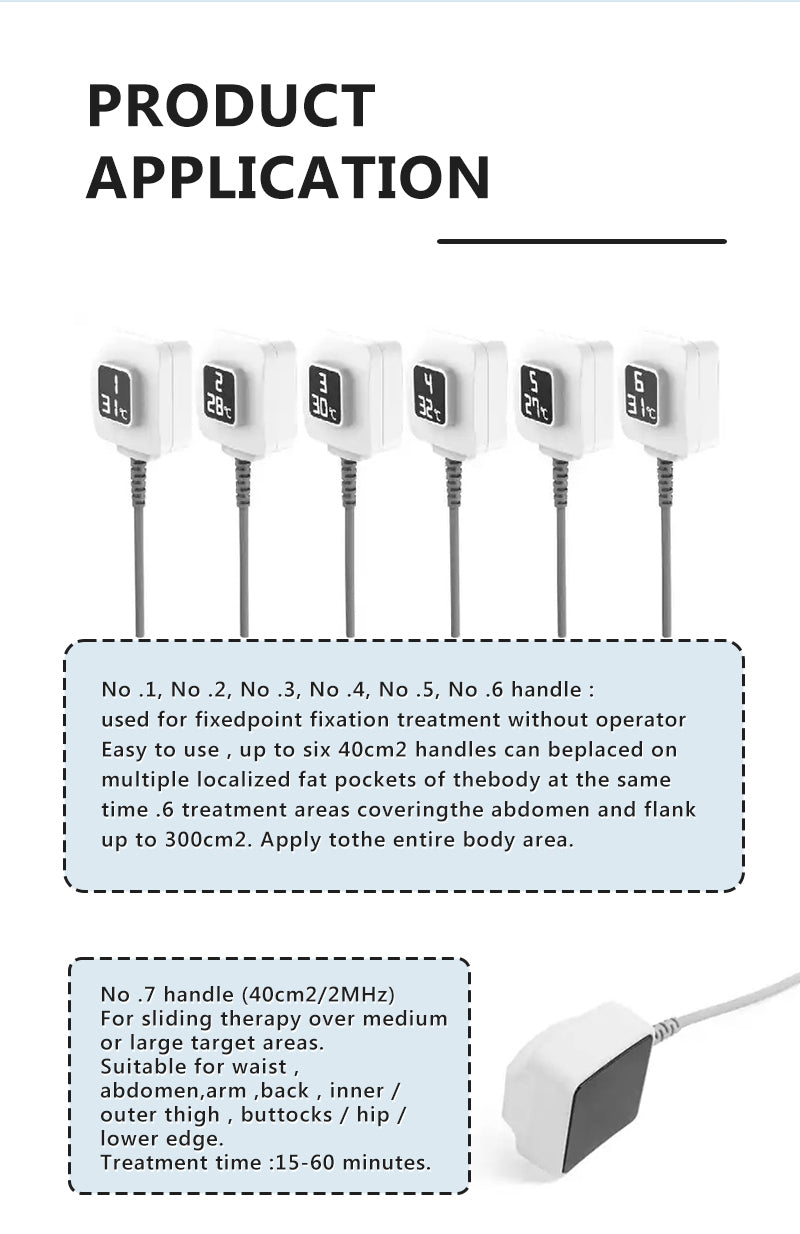 PRODUCT APPLICATION

1 31℃

2 28℃

3 30℃

4 32℃

5 27℃

6 31℃

No .1, No .2, No .3, No .4, No .5, No .6 handle : used for fixedpoint fixation treatment without operator Easy to use , up to six 40cm2 handles can beplaced on multiple localized fat pockets of thebody at the same time .6 treatment areas coveringthe abdomen and flank up to 300cm2. Apply tothe entire body area.

No .7 handle (40cm2/2MHz)
For sliding therapy over medium or large target areas.
Suitable for waist , abdomen,arm ,back , inner / outer thigh , buttocks / hip / lower edge.
Treatment time :15-60 minutes.